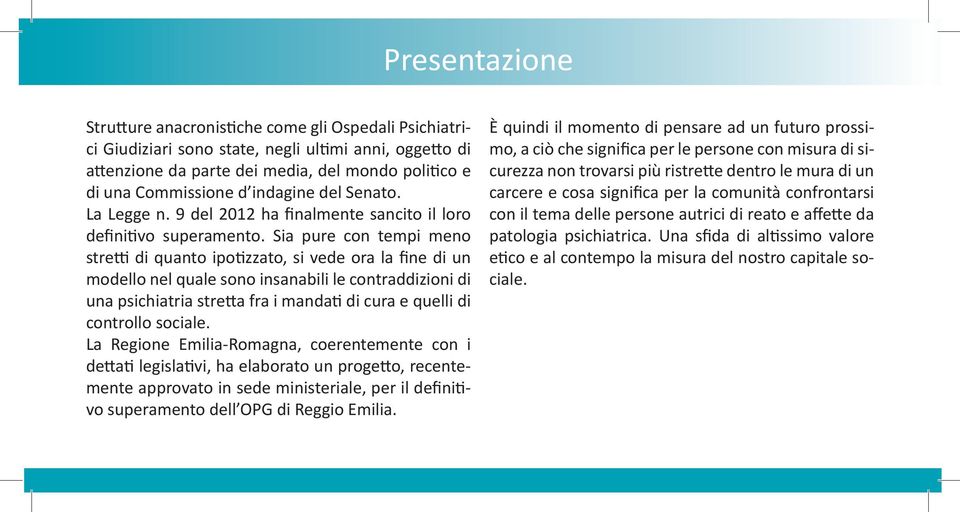 Presentazione

Strutture anacronistiche come gli Ospedali Psichiatrici Giudiziari sono state, negli ultimi anni, oggetto di attenzione da parte dei media, del mondo politico e di una Commissione d'indagine del Senato.
La Legge n. 9 del 2012 ha finalmente sancito il loro definitivo superamento. Sia pure con tempi meno stretti di quanto ipotizzato, si vede ora la fine di un modello nel quale sono insanabili le contraddizioni di una psichiatria stretta fra i mandati di cura e quelli di controllo sociale.
La Regione Emilia-Romagna, coerentemente con i dettati legislativi, ha elaborato un progetto, recentemente approvato in sede ministeriale, per il definitivo superamento dell'OPG di Reggio Emilia.

È quindi il momento di pensare ad un futuro prossimo, a ciò che significa per le persone con misura di sicurezza non trovarsi più ristrette dentro le mura di un carcere e cosa significa per la comunità confrontarsi con il tema delle persone autrici di reato e affette da patologia psichiatrica. Una sfida di altissimo valore etico e al contempo la misura del nostro capitale sociale.